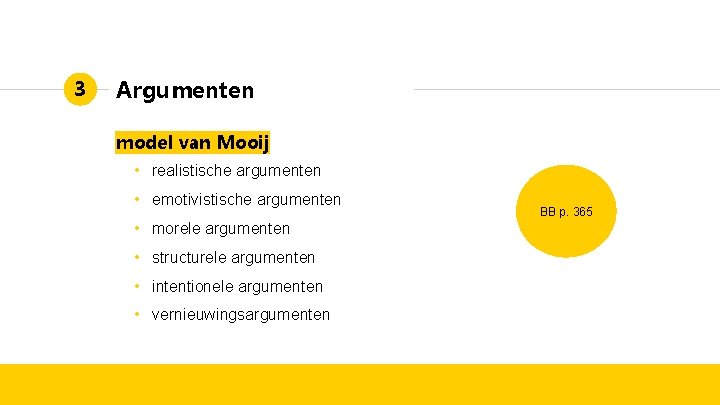 3

Argumenten

model van Mooij

• realistische argumenten
• emotivistische argumenten
• morele argumenten
• structurele argumenten
• intentionele argumenten
• vernieuwingsargumenten

BB p. 365